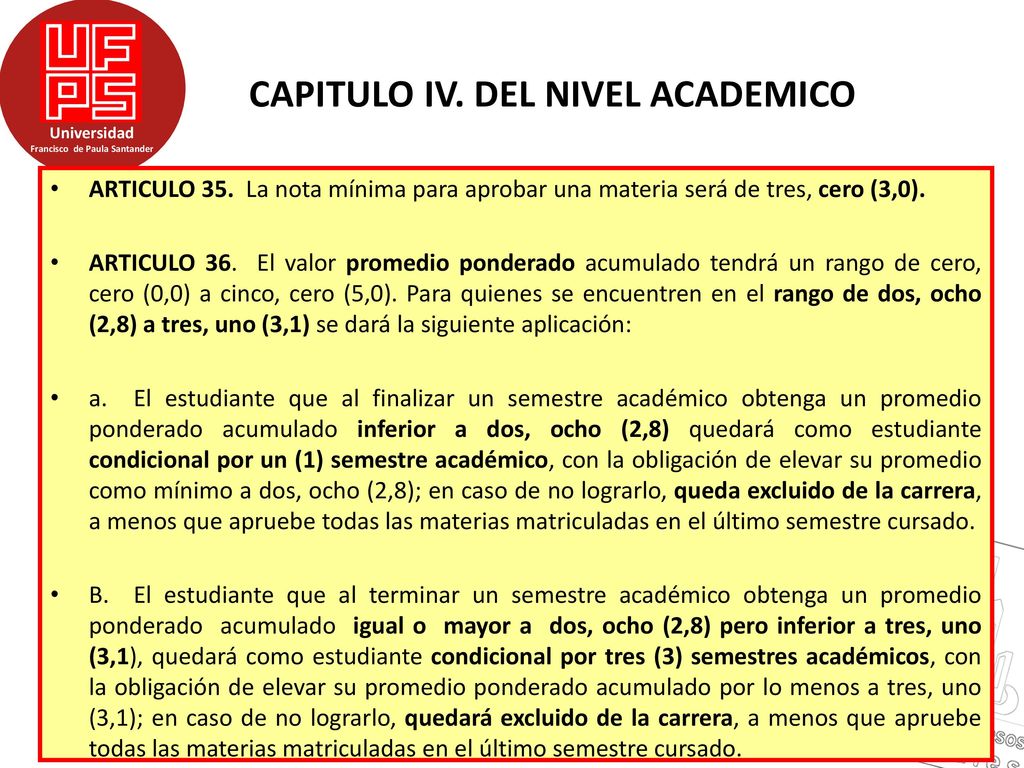 UFPS
Universidad
Francisco de Paula Santander

CAPITULO IV. DEL NIVEL ACADEMICO

• ARTICULO 35. La nota mínima para aprobar una materia será de tres, cero (3,0).

• ARTICULO 36. El valor promedio ponderado acumulado tendrá un rango de cero, cero (0,0) a cinco, cero (5,0). Para quienes se encuentren en el rango de dos, ocho (2,8) a tres, uno (3,1) se dará la siguiente aplicación:

• a. El estudiante que al finalizar un semestre académico obtenga un promedio ponderado acumulado inferior a dos, ocho (2,8) quedará como estudiante condicional por un (1) semestre académico, con la obligación de elevar su promedio como mínimo a dos, ocho (2,8); en caso de no lograrlo, queda excluido de la carrera, a menos que apruebe todas las materias matriculadas en el último semestre cursado.

• B. El estudiante que al terminar un semestre académico obtenga un promedio ponderado acumulado igual o mayor a dos, ocho (2,8) pero inferior a tres, uno (3,1), quedará como estudiante condicional por tres (3) semestres académicos, con la obligación de elevar su promedio ponderado acumulado por lo menos a tres, uno (3,1); en caso de no lograrlo, quedará excluido de la carrera, a menos que apruebe todas las materias matriculadas en el último semestre cursado.